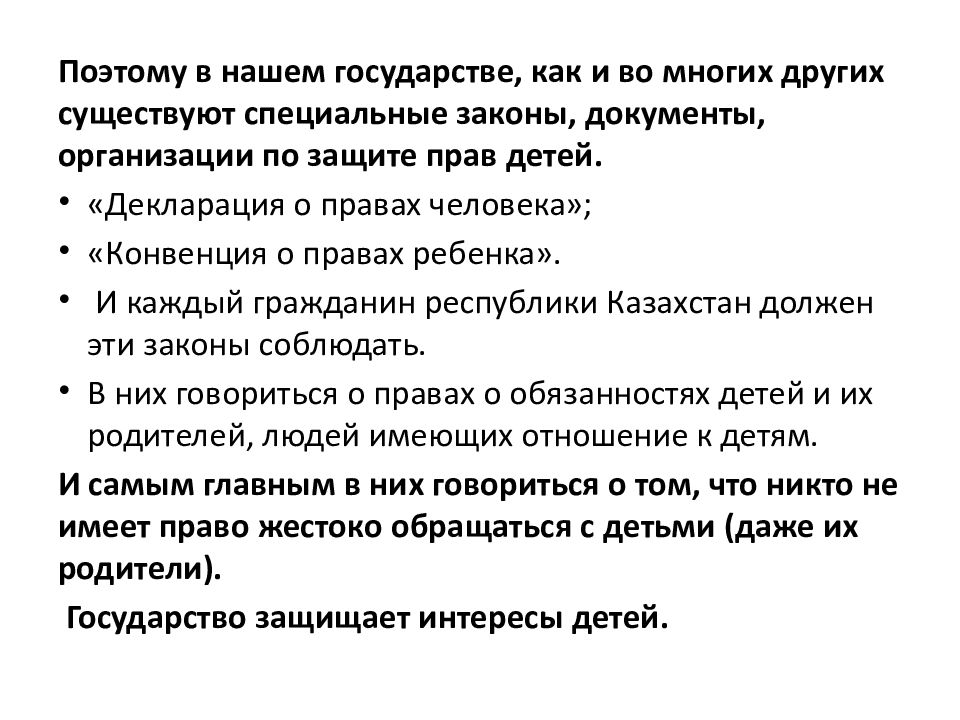 Поэтому в нашем государстве, как и во многих других существуют специальные законы, документы, организации по защите прав детей.

• «Декларация о правах человека»;
• «Конвенция о правах ребенка».
• И каждый гражданин республики Казахстан должен эти законы соблюдать.
• В них говориться о правах о обязанностях детей и их родителей, людей имеющих отношение к детям.

И самым главным в них говориться о том, что никто не имеет право жестоко обращаться с детьми (даже их родители).

Государство защищает интересы детей.